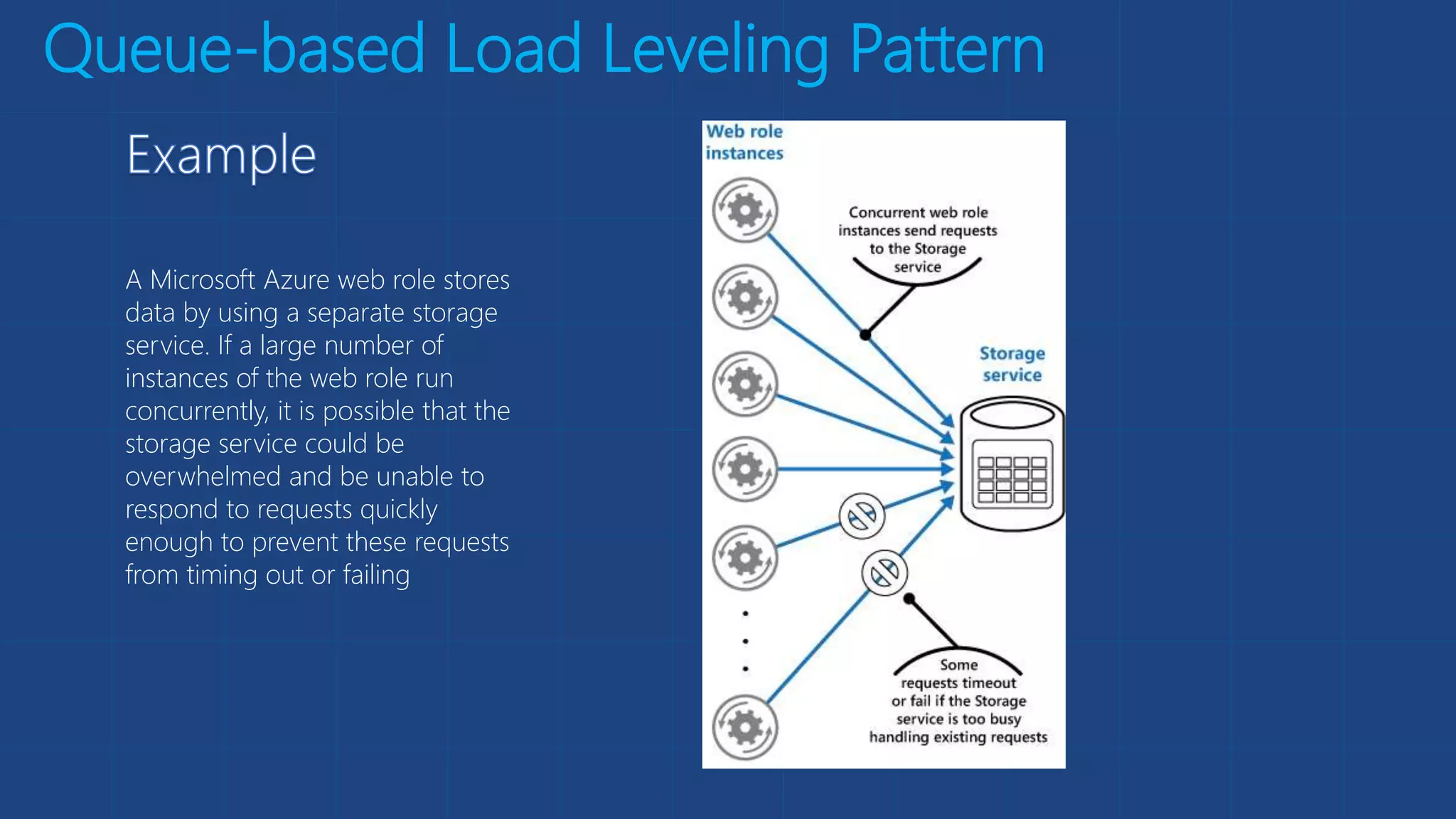 Queue-based Load Leveling Pattern

Example

A Microsoft Azure web role stores data by using a separate storage service. If a large number of instances of the web role run concurrently, it is possible that the storage service could be overwhelmed and be unable to respond to requests quickly enough to prevent these requests from timing out or failing

Web role instances

Concurrent web role instances send requests to the Storage service

Storage service

Some requests timeout or fail if the Storage service is too busy handling existing requests